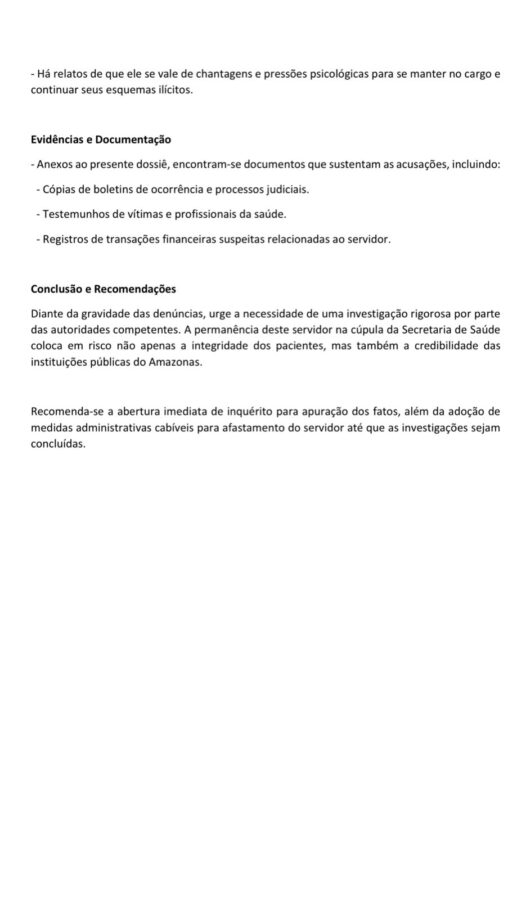 - Há relatos de que ele se vale de chantagens e pressões psicológicas para se manter no cargo e continuar seus esquemas ilícitos.

Evidências e Documentação

- Anexos ao presente dossiê, encontram-se documentos que sustentam as acusações, incluindo:

- Cópias de boletins de ocorrência e processos judiciais.

- Testemunhos de vítimas e profissionais da saúde.

- Registros de transações financeiras suspeitas relacionadas ao servidor.

Conclusão e Recomendações

Diante da gravidade das denúncias, urge a necessidade de uma investigação rigorosa por parte das autoridades competentes. A permanência deste servidor na cúpula da Secretaria de Saúde coloca em risco não apenas a integridade dos pacientes, mas também a credibilidade das instituições públicas do Amazonas.

Recomenda-se a abertura imediata de inquérito para apuração dos fatos, além da adoção de medidas administrativas cabíveis para afastamento do servidor até que as investigações sejam concluídas.